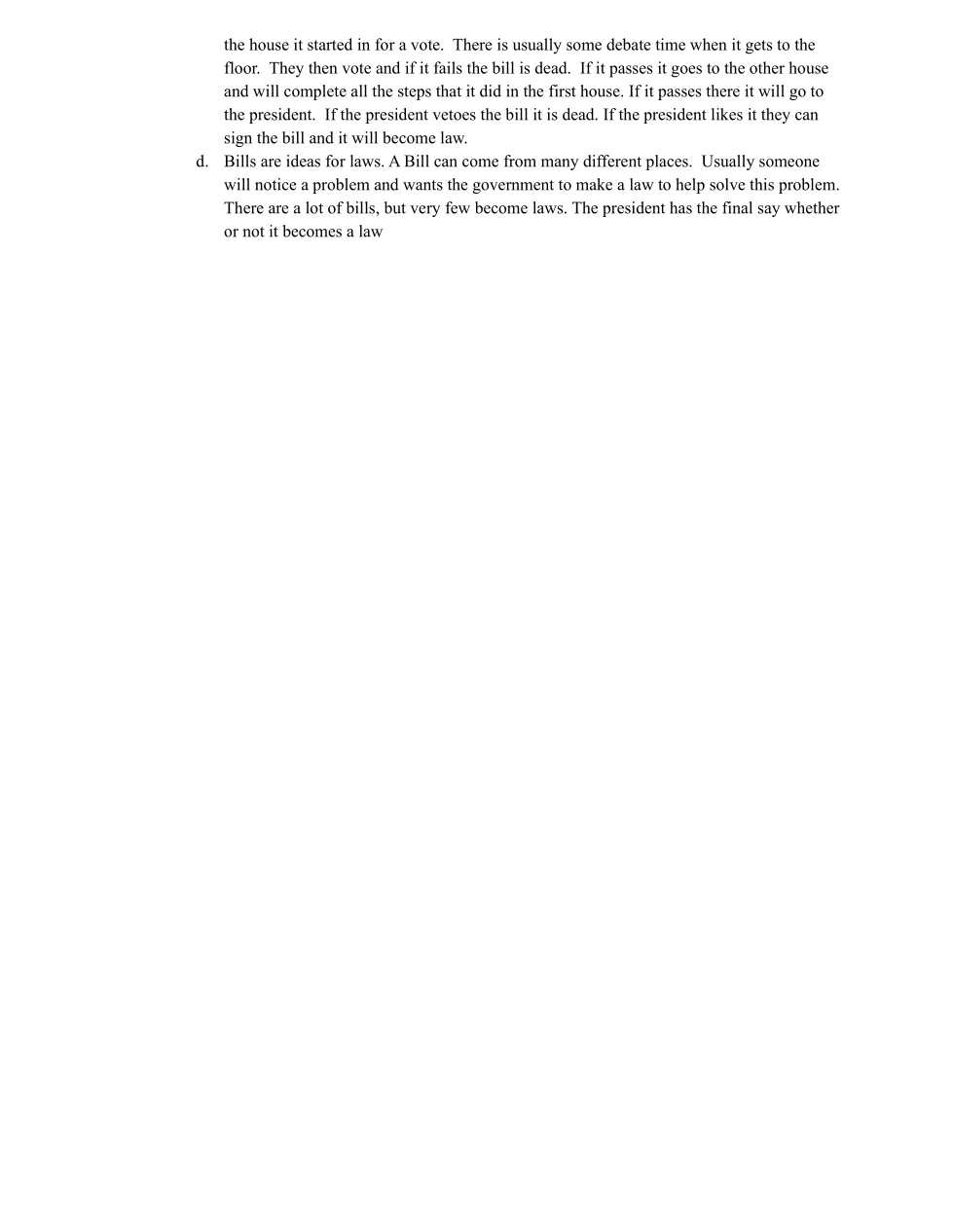 the house it started in for a vote.  There is usually some debate time when it gets to the floor.  They then vote and if it fails the bill is dead.  If it passes it goes to the other house and will complete all the steps that it did in the first house. If it passes there it will go to the president.  If the president vetoes the bill it is dead. If the president likes it they can sign the bill and it will become law.

d. Bills are ideas for laws. A Bill can come from many different places.  Usually someone will notice a problem and wants the government to make a law to help solve this problem. There are a lot of bills, but very few become laws. The president has the final say whether or not it becomes a law